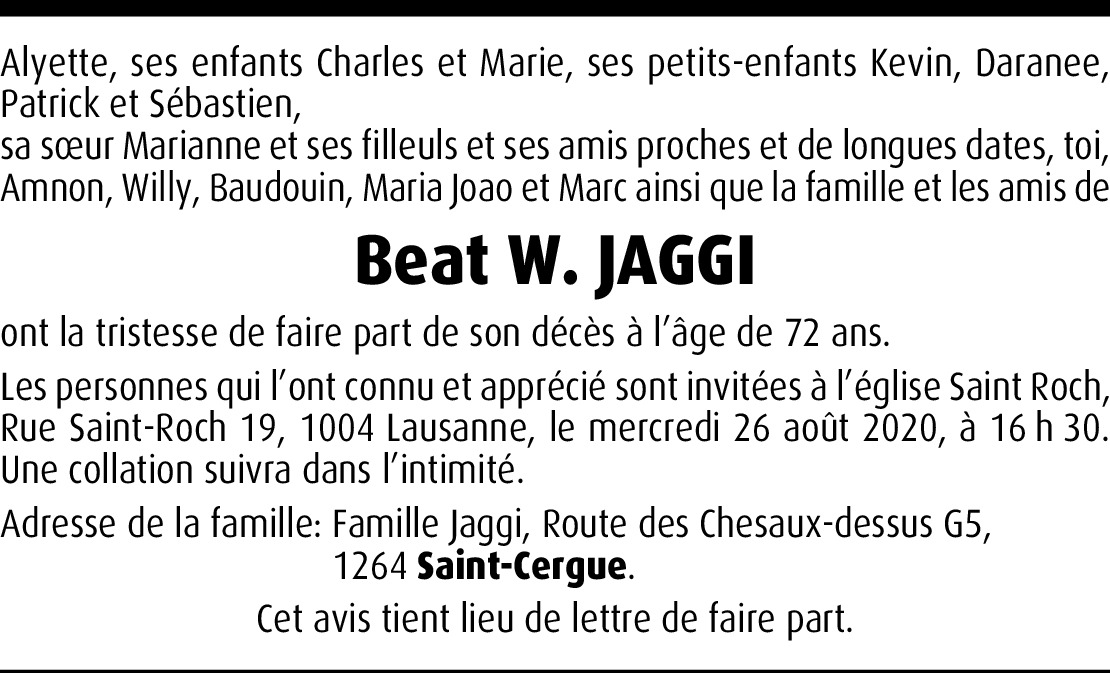 Alyette, ses enfants Charles et Marie, ses petits-enfants Kevin, Daranee, Patrick et Sébastien,
sa sœur Marianne et ses filleuls et ses amis proches et de longues dates, toi, Amnon, Willy, Baudouin, Maria Joao et Marc ainsi que la famille et les amis de

Beat W. JAGGI

ont la tristesse de faire part de son décès à l'âge de 72 ans.

Les personnes qui l'ont connu et apprécié sont invitées à l'église Saint Roch, Rue Saint-Roch 19, 1004 Lausanne, le mercredi 26 août 2020, à 16 h 30. Une collation suivra dans l'intimité.

Adresse de la famille: Famille Jaggi, Route des Chesaux-dessus G5, 1264 Saint-Cergue.

Cet avis tient lieu de lettre de faire part.